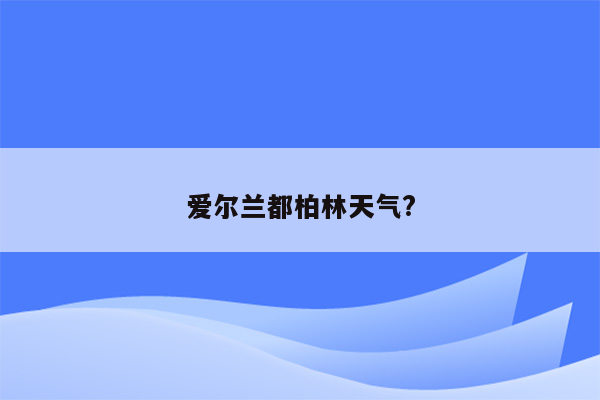 爱尔兰都柏林天气?